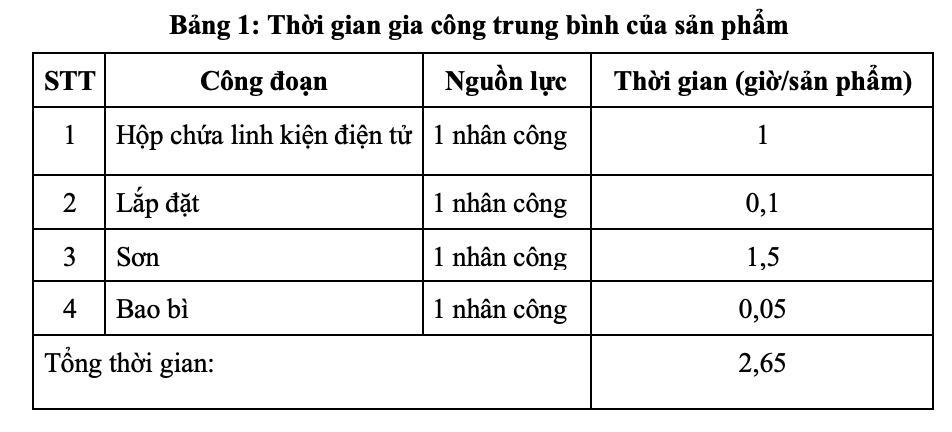 Bảng 1: Thời gian gia công trung bình của sản phẩm

| STT | Công đoạn | Nguồn lực | Thời gian (giờ/sản phẩm) |
|---|---|---|---|
| 1 | Hộp chứa linh kiện điện tử | 1 nhân công | 1 |
| 2 | Lắp đặt | 1 nhân công | 0,1 |
| 3 | Sơn | 1 nhân công | 1,5 |
| 4 | Bao bì | 1 nhân công | 0,05 |
| Tổng thời gian: | | | 2,65 |